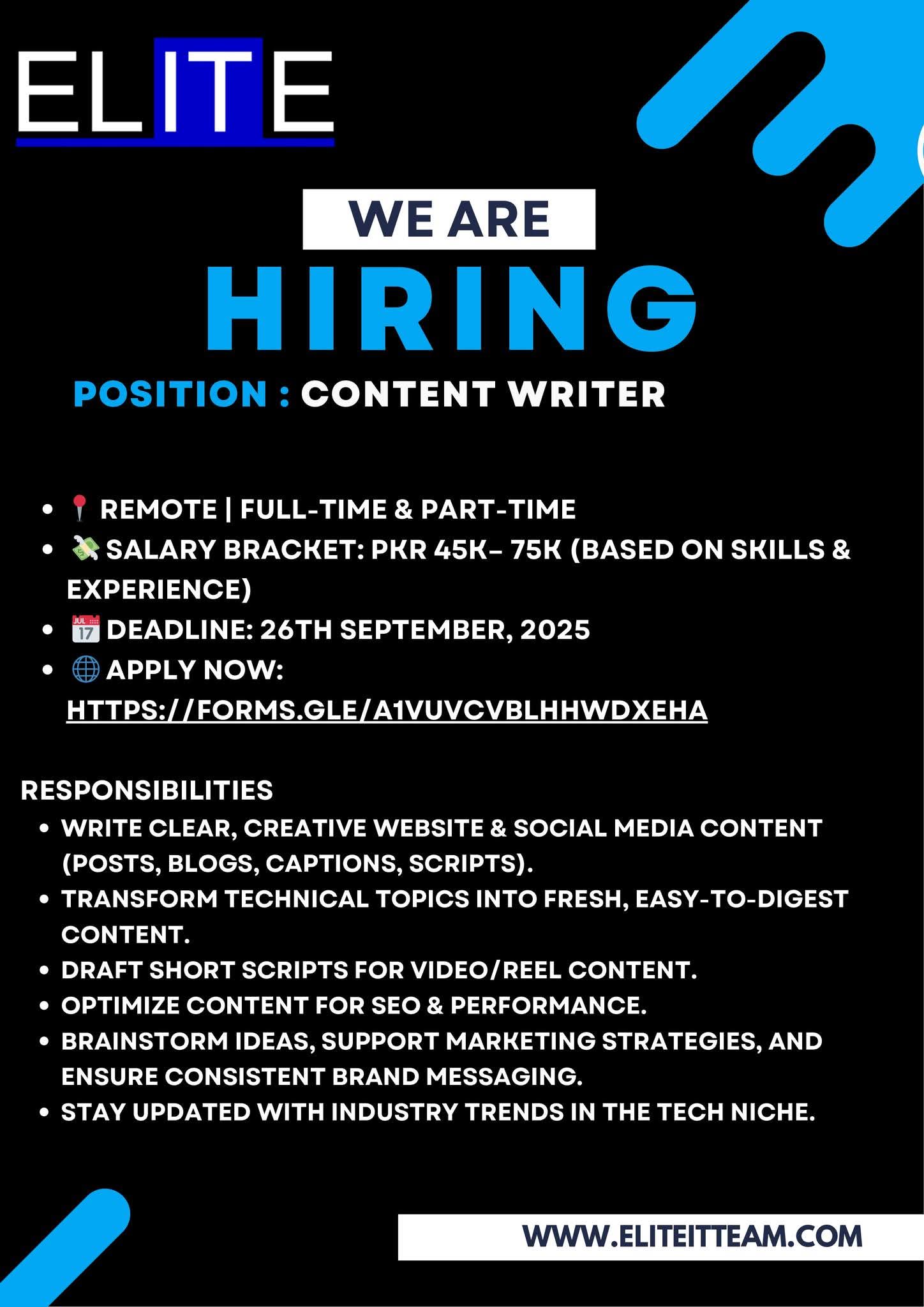 ELITE

WE ARE
HIRING

POSITION : CONTENT WRITER

- 📍 REMOTE | FULL-TIME & PART-TIME
- 💸 SALARY BRACKET: PKR 45K– 75K (BASED ON SKILLS & EXPERIENCE)
- 📅 DEADLINE: 26TH SEPTEMBER, 2025
- 🌐 APPLY NOW: HTTPS://FORMS.GLE/A1VUVCVBLHHWDXEHA

RESPONSIBILITIES
- WRITE CLEAR, CREATIVE WEBSITE & SOCIAL MEDIA CONTENT (POSTS, BLOGS, CAPTIONS, SCRIPTS).
- TRANSFORM TECHNICAL TOPICS INTO FRESH, EASY-TO-DIGEST CONTENT.
- DRAFT SHORT SCRIPTS FOR VIDEO/REEL CONTENT.
- OPTIMIZE CONTENT FOR SEO & PERFORMANCE.
- BRAINSTORM IDEAS, SUPPORT MARKETING STRATEGIES, AND ENSURE CONSISTENT BRAND MESSAGING.
- STAY UPDATED WITH INDUSTRY TRENDS IN THE TECH NICHE.

WWW.ELITEITTEAM.COM